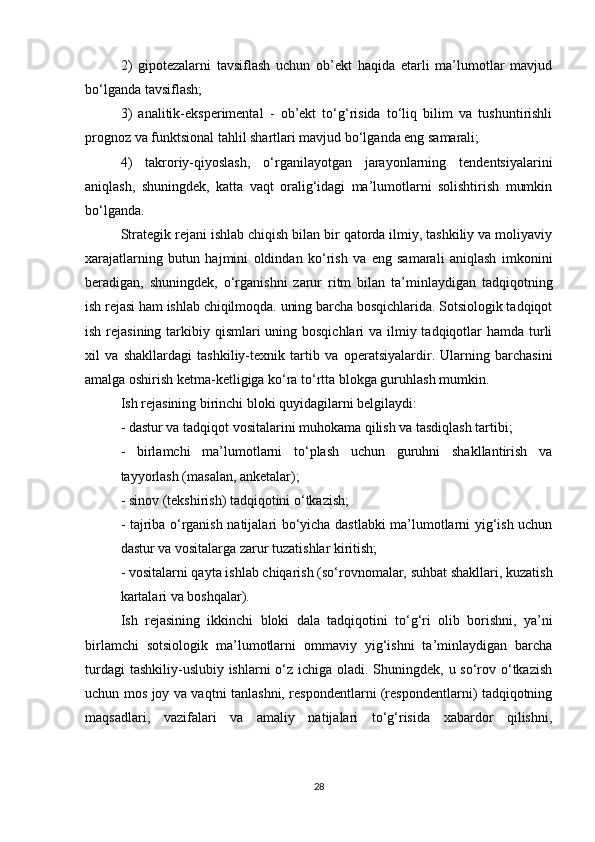 2) gipotezalarni tavsiflash uchun ob’ekt haqida etarli ma’lumotlar mavjud bo‘lganda tavsiflash;

3) analitik-eksperimental - ob’ekt to‘g‘risida to‘liq bilim va tushuntirishli prognoz va funktsional tahlil shartlari mavjud bo‘lganda eng samarali;

4) takroriy-qiyoslash, o‘rganilayotgan jarayonlarning tendentsiyalarini aniqlash, shuningdek, katta vaqt oralig‘idagi ma’lumotlarni solishtirish mumkin bo‘lganda.

Strategik rejani ishlab chiqish bilan bir qatorda ilmiy, tashkiliy va moliyaviy xarajatlarning butun hajmini oldindan ko‘rish va eng samarali aniqlash imkonini beradigan, shuningdek, o‘rganishni zarur ritm bilan ta’minlaydigan tadqiqotning ish rejasi ham ishlab chiqilmoqda. uning barcha bosqichlarida. Sotsiologik tadqiqot ish rejasining tarkibiy qismlari uning bosqichlari va ilmiy tadqiqotlar hamda turli xil va shakllardagi tashkiliy-texnik tartib va operatsiyalardir. Ularning barchasini amalga oshirish ketma-ketligiga ko‘ra to‘rtta blokga guruhlash mumkin.

Ish rejasining birinchi bloki quyidagilarni belgilaydi:

- dastur va tadqiqot vositalarini muhokama qilish va tasdiqlash tartibi;

- birlamchi ma’lumotlarni to‘plash uchun guruhni shakllantirish va tayyorlash (masalan, anketalar);

- sinov (tekshirish) tadqiqotini o‘tkazish;

- tajriba o‘rganish natijalari bo‘yicha dastlabki ma’lumotlarni yig‘ish uchun dastur va vositalarga zarur tuzatishlar kiritish;

- vositalarni qayta ishlab chiqarish (so‘rovnomalar, suhbat shakllari, kuzatish kartalari va boshqalar).

Ish rejasining ikkinchi bloki dala tadqiqotini to‘g‘ri olib borishni, ya’ni birlamchi sotsiologik ma’lumotlarni ommaviy yig‘ishni ta’minlaydigan barcha turdagi tashkiliy-uslubiy ishlarni o‘z ichiga oladi. Shuningdek, u so‘rov o‘tkazish uchun mos joy va vaqtni tanlashni, respondentlarni (respondentlarni) tadqiqotning maqsadlari, vazifalari va amaliy natijalari to‘g‘risida xabardor qilishni,

28